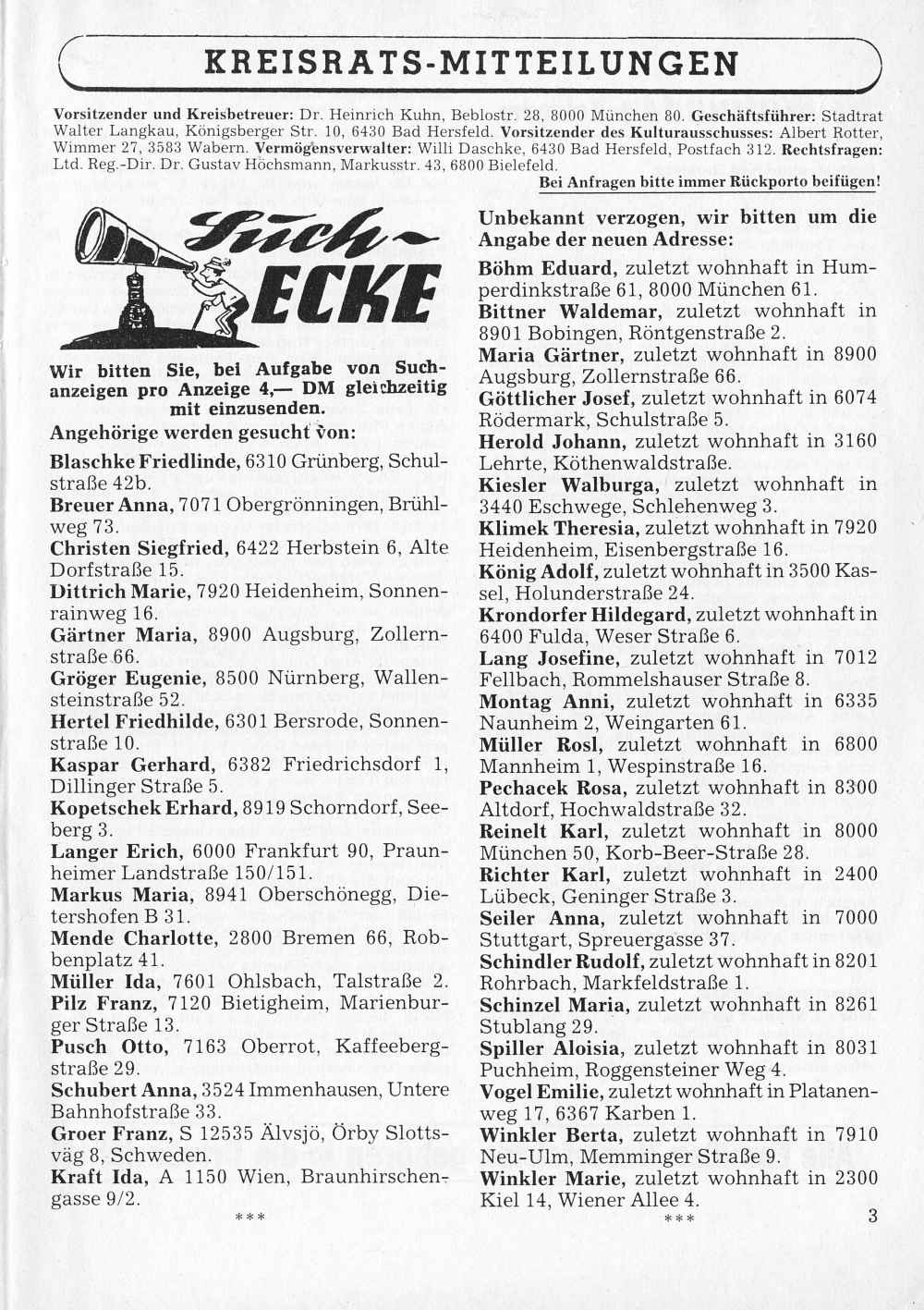 KREISRATS-MITTEILUNGEN

Vorsitzender und Kreisbetreuer: Dr. Heinrich Kuhn, Beblostr. 28, 8000 München 80. Geschäftsführer: Stadtrat Walter Langkau, Königsberger Str. 10, 6430 Bad Hersfeld. Vorsitzender des Kulturausschusses: Albert Rotter, Wimmer 27, 3583 Wabern. Vermögensverwalter: Willi Daschke, 6430 Bad Hersfeld, Postfach 312. Rechtsfragen: Ltd. Reg.-Dir. Dr. Gustav Höchsmann, Markusstr. 43, 6800 Bielefeld.

Bei Anfragen bitte immer Rückporto beifügen!

Such-ECKE

Wir bitten Sie, bei Aufgabe von Suchanzeigen pro Anzeige 4,— DM gleichzeitig mit einzusenden.

Angehörige werden gesucht von:

Blaschke Friedlinde, 6310 Grünberg, Schulstraße 42b.
Breuer Anna, 7071 Obergrönningen, Brühlweg 73.
Christen Siegfried, 6422 Herbstein 6, Alte Dorfstraße 15.
Dittrich Marie, 7920 Heidenheim, Sonnenrainweg 16.
Gärtner Maria, 8900 Augsburg, Zollernstraße 66.
Gröger Eugenie, 8500 Nürnberg, Wallensteinstraße 52.
Hertel Friedhilde, 6301 Bersrode, Sonnenstraße 10.
Kaspar Gerhard, 6382 Friedrichsdorf 1, Dillinger Straße 5.
Kopetschek Erhard, 8919 Schorndorf, Seeberg 3.
Langer Erich, 6000 Frankfurt 90, Praunheimer Landstraße 150/151.
Markus Maria, 8941 Oberschönegg, Dietershofen B 31.
Mende Charlotte, 2800 Bremen 66, Robbenplatz 41.
Müller Ida, 7601 Ohlsbach, Talstraße 2.
Pilz Franz, 7120 Bietigheim, Marienburger Straße 13.
Pusch Otto, 7163 Oberrot, Kaffeebergstraße 29.
Schubert Anna, 3524 Immenhausen, Untere Bahnhofstraße 33.
Groer Franz, S 12535 Älvsjö, Örby Slottsväg 8, Schweden.
Kraft Ida, A 1150 Wien, Braunhirschengasse 9/2.

***

Unbekannt verzogen, wir bitten um die Angabe der neuen Adresse:

Böhm Eduard, zuletzt wohnhaft in Humperdinkstraße 61, 8000 München 61.
Bittner Waldemar, zuletzt wohnhaft in 8901 Bobingen, Röntgenstraße 2.
Maria Gärtner, zuletzt wohnhaft in 8900 Augsburg, Zollernstraße 66.
Göttlicher Josef, zuletzt wohnhaft in 6074 Rödermark, Schulstraße 5.
Herold Johann, zuletzt wohnhaft in 3160 Lehrte, Köthenwaldstraße.
Kiesler Walburga, zuletzt wohnhaft in 3440 Eschwege, Schlehenweg 3.
Klimek Theresia, zuletzt wohnhaft in 7920 Heidenheim, Eisenbergstraße 16.
König Adolf, zuletzt wohnhaft in 3500 Kassel, Holunderstraße 24.
Krondorfer Hildegard, zuletzt wohnhaft in 6400 Fulda, Weser Straße 6.
Lang Josefine, zuletzt wohnhaft in 7012 Fellbach, Rommelshauser Straße 8.
Montag Anni, zuletzt wohnhaft in 6335 Naunheim 2, Weingarten 61.
Müller Rosl, zuletzt wohnhaft in 6800 Mannheim 1, Wespinstraße 16.
Pechacek Rosa, zuletzt wohnhaft in 8300 Altdorf, Hochwaldstraße 32.
Reinelt Karl, zuletzt wohnhaft in 8000 München 50, Korb-Beer-Straße 28.
Richter Karl, zuletzt wohnhaft in 2400 Lübeck, Geninger Straße 3.
Seiler Anna, zuletzt wohnhaft in 7000 Stuttgart, Spreuergasse 37.
Schindler Rudolf, zuletzt wohnhaft in 8201 Rohrbach, Markfeldstraße 1.
Schinzel Maria, zuletzt wohnhaft in 8261 Stublang 29.
Spiller Aloisia, zuletzt wohnhaft in 8031 Puchheim, Roggensteiner Weg 4.
Vogel Emilie, zuletzt wohnhaft in Platanenweg 17, 6367 Karben 1.
Winkler Berta, zuletzt wohnhaft in 7910 Neu-Ulm, Memminger Straße 9.
Winkler Marie, zuletzt wohnhaft in 2300 Kiel 14, Wiener Allee 4.

***

3